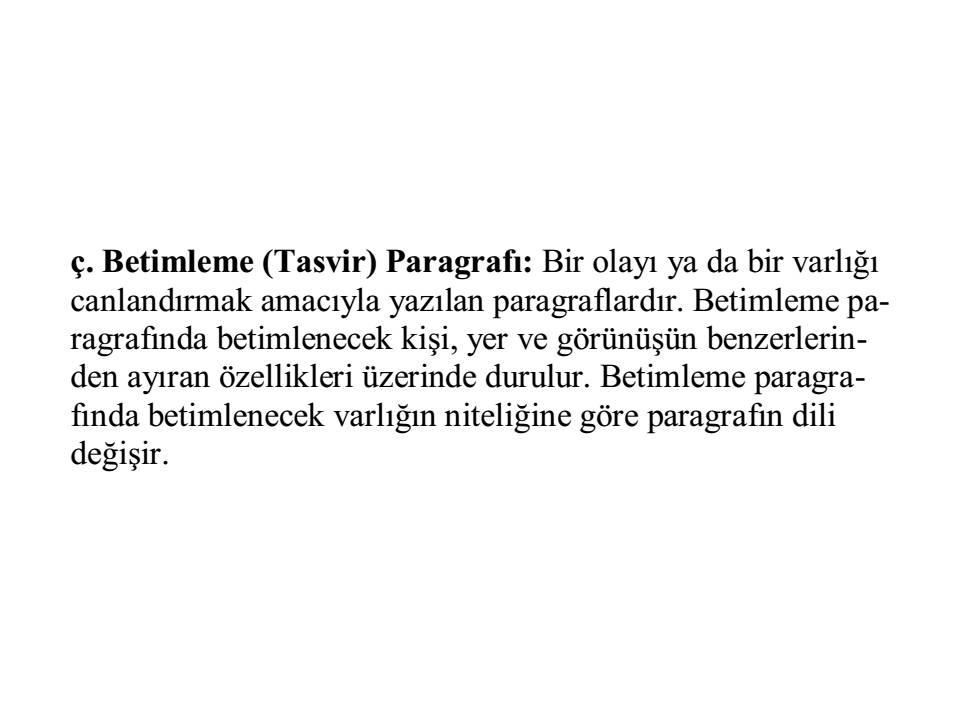 ç. Betimleme (Tasvir) Paragrafı: Bir olayı ya da bir varlığı canlandırmak amacıyla yazılan paragraflardır. Betimleme paragrafında betimlenecek kişi, yer ve görünüşün benzerlerinden ayıran özellikleri üzerinde durulur. Betimleme paragrafında betimlenecek varlığın niteliğine göre paragrafın dili değişir.